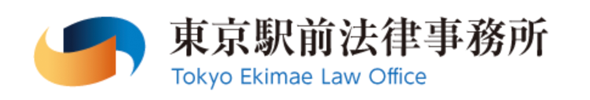 東京駅前法律事務所
Tokyo Ekimae Law Office